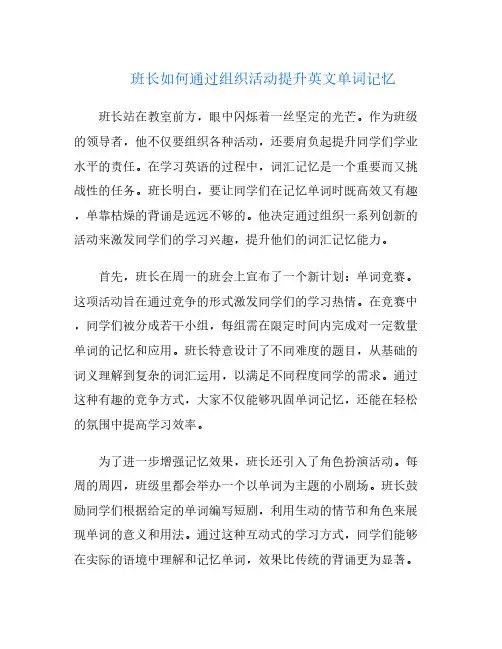 班长如何通过组织活动提升英文单词记忆

班长站在教室前方，眼中闪烁着一丝坚定的光芒。作为班级的领导者，他不仅要组织各种活动，还要肩负起提升同学们学业水平的责任。在学习英语的过程中，词汇记忆是一个重要而又挑战性的任务。班长明白，要让同学们在记忆单词时既高效又有趣，单靠枯燥的背诵是远远不够的。他决定通过组织一系列创新的活动来激发同学们的学习兴趣，提升他们的词汇记忆能力。

首先，班长在周一的班会上宣布了一个新计划：单词竞赛。这项活动旨在通过竞争的形式激发同学们的学习热情。在竞赛中，同学们被分成若干小组，每组需在限定时间内完成对一定数量单词的记忆和应用。班长特意设计了不同难度的题目，从基础的词义理解到复杂的词汇运用，以满足不同程度同学的需求。通过这种有趣的竞争方式，大家不仅能够巩固单词记忆，还能在轻松的氛围中提高学习效率。

为了进一步增强记忆效果，班长还引入了角色扮演活动。每周的周四，班级里都会举办一个以单词为主题的小剧场。班长鼓励同学们根据给定的单词编写短剧，利用生动的情节和角色来展现单词的意义和用法。通过这种互动式的学习方式，同学们能够在实际的语境中理解和记忆单词，效果比传统的背诵更为显著。